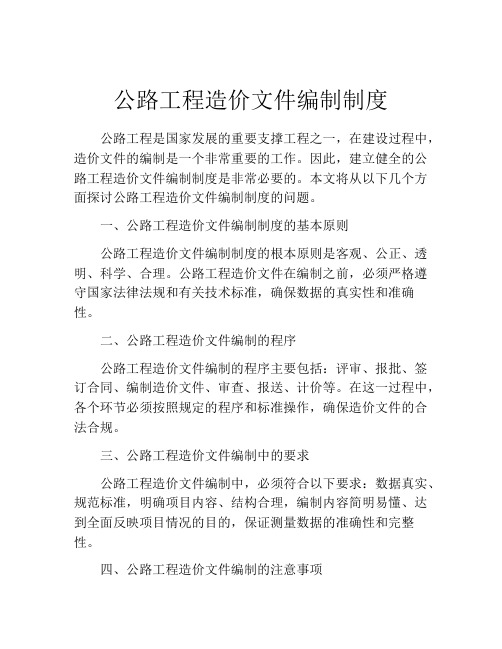 公路工程造价文件编制制度

公路工程是国家发展的重要支撑工程之一，在建设过程中，造价文件的编制是一个非常重要的工作。因此，建立健全的公路工程造价文件编制制度是非常必要的。本文将从以下几个方面探讨公路工程造价文件编制制度的问题。

一、公路工程造价文件编制制度的基本原则

公路工程造价文件编制制度的根本原则是客观、公正、透明、科学、合理。公路工程造价文件在编制之前，必须严格遵守国家法律法规和有关技术标准，确保数据的真实性和准确性。

二、公路工程造价文件编制的程序

公路工程造价文件编制的程序主要包括：评审、报批、签订合同、编制造价文件、审查、报送、计价等。在这一过程中，各个环节必须按照规定的程序和标准操作，确保造价文件的合法合规。

三、公路工程造价文件编制中的要求

公路工程造价文件编制中，必须符合以下要求：数据真实、规范标准，明确项目内容、结构合理，编制内容简明易懂、达到全面反映项目情况的目的，保证测量数据的准确性和完整性。

四、公路工程造价文件编制的注意事项